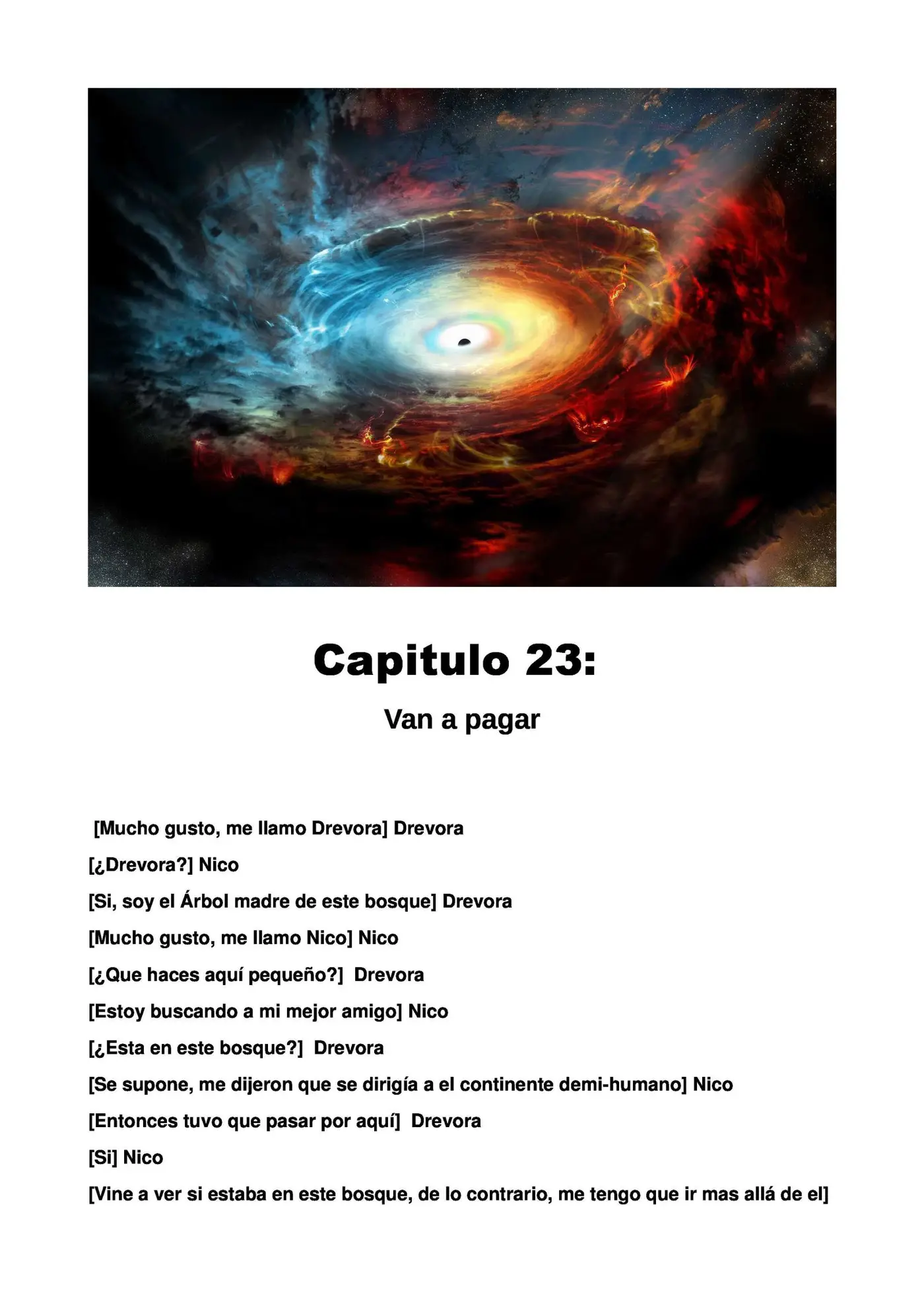 Capitulo 23:

Van a pagar

[Mucho gusto, me llamo Drevora] Drevora

[¿Drevora?] Nico

[Si, soy el Árbol madre de este bosque] Drevora

[Mucho gusto, me llamo Nico] Nico

[¿Que haces aquí pequeño?] Drevora

[Estoy buscando a mi mejor amigo] Nico

[¿Esta en este bosque?] Drevora

[Se supone, me dijeron que se dirigía a el continente demi-humano] Nico

[Entonces tuvo que pasar por aquí] Drevora

[Si] Nico

[Vine a ver si estaba en este bosque, de lo contrario, me tengo que ir mas allá de el]